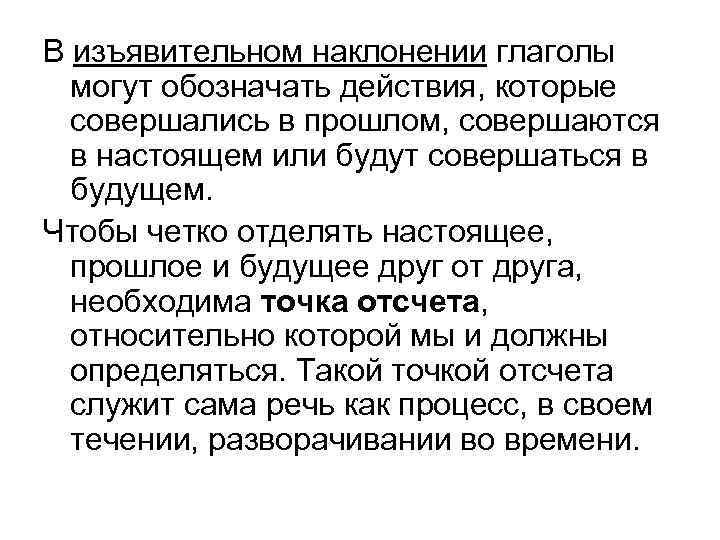 В изъявительном наклонении глаголы могут обозначать действия, которые совершались в прошлом, совершаются в настоящем или будут совершаться в будущем.

Чтобы четко отделять настоящее, прошлое и будущее друг от друга, необходима точка отсчета, относительно которой мы и должны определяться. Такой точкой отсчета служит сама речь как процесс, в своем течении, разворачивании во времени.